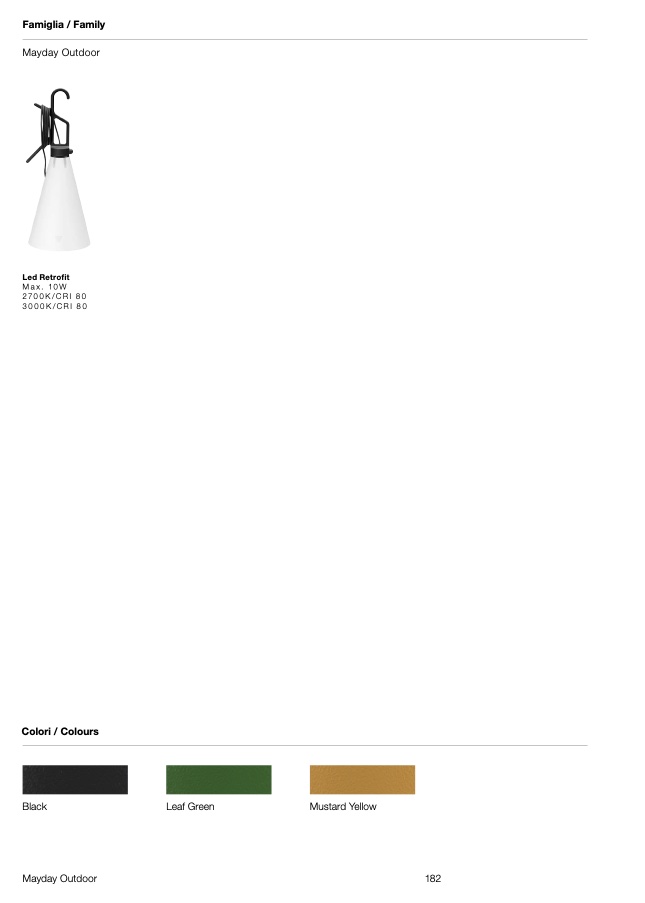 Famiglia / Family

Mayday Outdoor

Led Retrofit
Max. 10W
2700K/CRI 80
3000K/CRI 80

Colori / Colours

Black

Leaf Green

Mustard Yellow

Mayday Outdoor

182